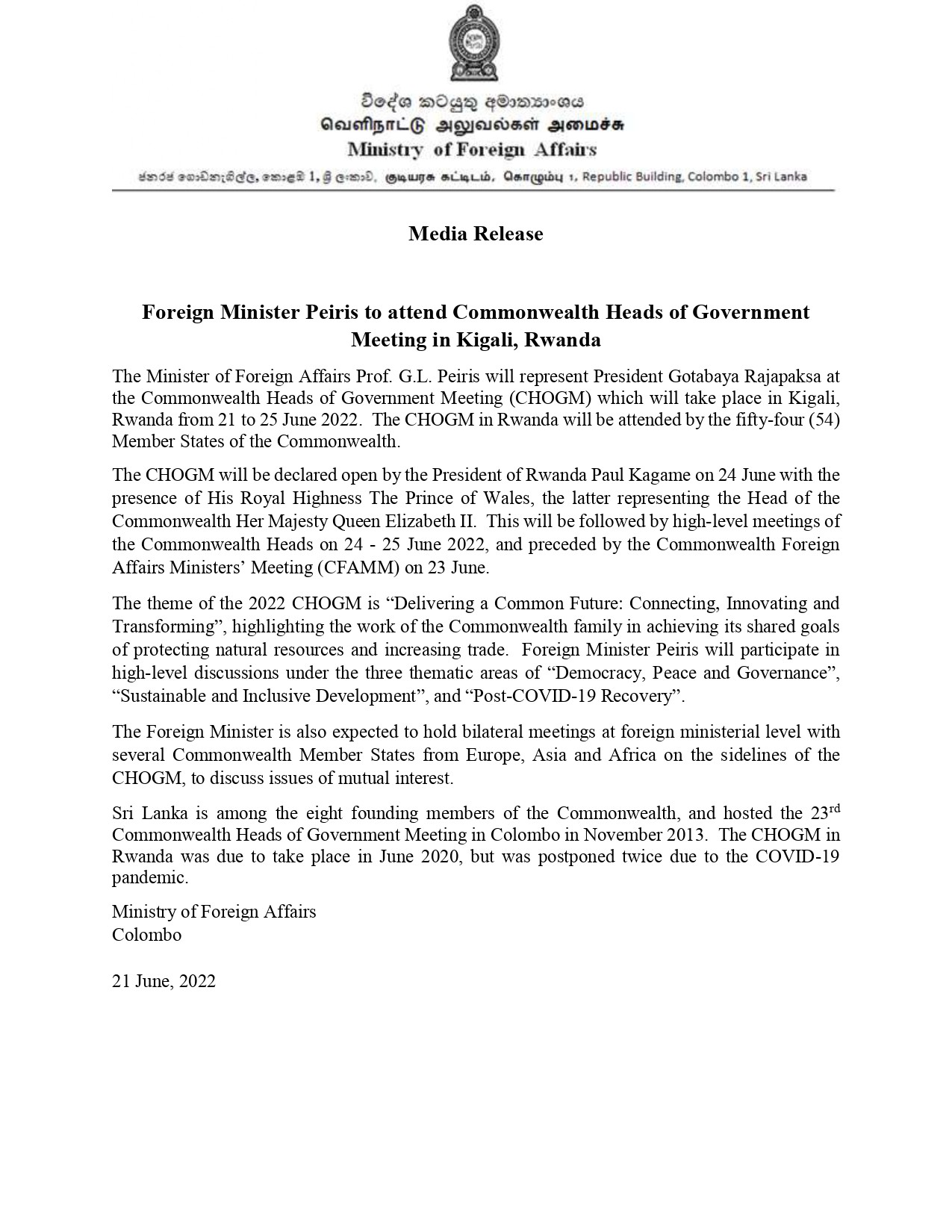 විදේශ කටයුතු අමාත්‍යාංශය
வெளிநாட்டு அலுவல்கள் அமைச்சு
Ministry of Foreign Affairs

ජනරජ ගොඩනැගිල්ල, කොළඹ 1, ශ්‍රී ලංකාව, குடியரசு கட்டிடம், கொழும்பு 1, Republic Building, Colombo 1, Sri Lanka

Media Release

Foreign Minister Peiris to attend Commonwealth Heads of Government Meeting in Kigali, Rwanda

The Minister of Foreign Affairs Prof. G.L. Peiris will represent President Gotabaya Rajapaksa at the Commonwealth Heads of Government Meeting (CHOGM) which will take place in Kigali, Rwanda from 21 to 25 June 2022. The CHOGM in Rwanda will be attended by the fifty-four (54) Member States of the Commonwealth.

The CHOGM will be declared open by the President of Rwanda Paul Kagame on 24 June with the presence of His Royal Highness The Prince of Wales, the latter representing the Head of the Commonwealth Her Majesty Queen Elizabeth II. This will be followed by high-level meetings of the Commonwealth Heads on 24 - 25 June 2022, and preceded by the Commonwealth Foreign Affairs Ministers' Meeting (CFAMM) on 23 June.

The theme of the 2022 CHOGM is "Delivering a Common Future: Connecting, Innovating and Transforming", highlighting the work of the Commonwealth family in achieving its shared goals of protecting natural resources and increasing trade. Foreign Minister Peiris will participate in high-level discussions under the three thematic areas of "Democracy, Peace and Governance", "Sustainable and Inclusive Development", and "Post-COVID-19 Recovery".

The Foreign Minister is also expected to hold bilateral meetings at foreign ministerial level with several Commonwealth Member States from Europe, Asia and Africa on the sidelines of the CHOGM, to discuss issues of mutual interest.

Sri Lanka is among the eight founding members of the Commonwealth, and hosted the 23$^{rd}$ Commonwealth Heads of Government Meeting in Colombo in November 2013. The CHOGM in Rwanda was due to take place in June 2020, but was postponed twice due to the COVID-19 pandemic.

Ministry of Foreign Affairs
Colombo

21 June, 2022